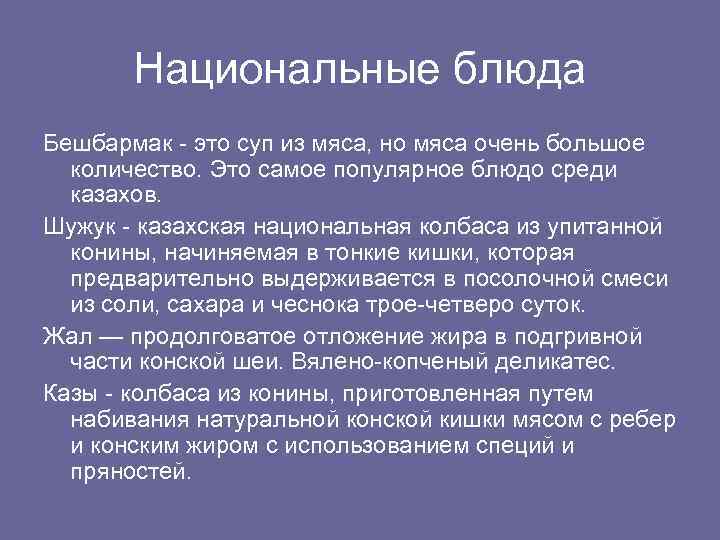 Национальные блюда

Бешбармак - это суп из мяса, но мяса очень большое количество. Это самое популярное блюдо среди казахов.

Шужук - казахская национальная колбаса из упитанной конины, начиняемая в тонкие кишки, которая предварительно выдерживается в посолочной смеси из соли, сахара и чеснока трое-четверо суток.

Жал — продолговатое отложение жира в подгривной части конской шеи. Вялено-копченый деликатес.

Казы - колбаса из конины, приготовленная путем набивания натуральной конской кишки мясом с ребер и конским жиром с использованием специй и пряностей.